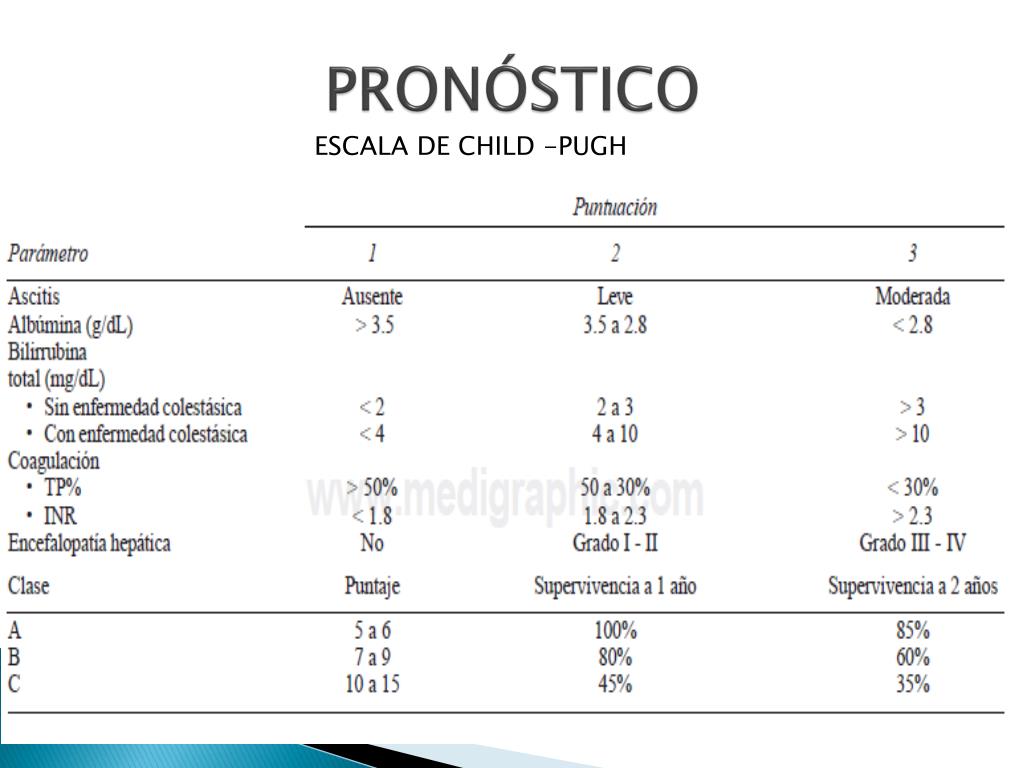 PRONÓSTICO

ESCALA DE CHILD -PUGH

| | Puntuación | | |
|---|---|---|---|
| Parámetro | 1 | 2 | 3 |
| Ascitis | Ausente | Leve | Moderada |
| Albúmina (g/dL) | > 3.5 | 3.5 a 2.8 | < 2.8 |
| Bilirrubina total (mg/dL) | | | |
| • Sin enfermedad colestásica | < 2 | 2 a 3 | > 3 |
| • Con enfermedad colestásica | < 4 | 4 a 10 | > 10 |
| Coagulación | | | |
| • TP% | > 50% | 50 a 30% | < 30% |
| • INR | < 1.8 | 1.8 a 2.3 | > 2.3 |
| Encefalopatía hepática | No | Grado I - II | Grado III - IV |
| Clase | Puntaje | Supervivencia a 1 año | Supervivencia a 2 años |
| A | 5 a 6 | 100% | 85% |
| B | 7 a 9 | 80% | 60% |
| C | 10 a 15 | 45% | 35% |

www.medigraphic.com